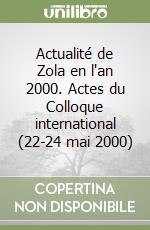 unilibro

Actualité de Zola en l'an 2000. Actes du Colloque international (22-24 mai 2000)

COPERTINA NON DISPONIBILE